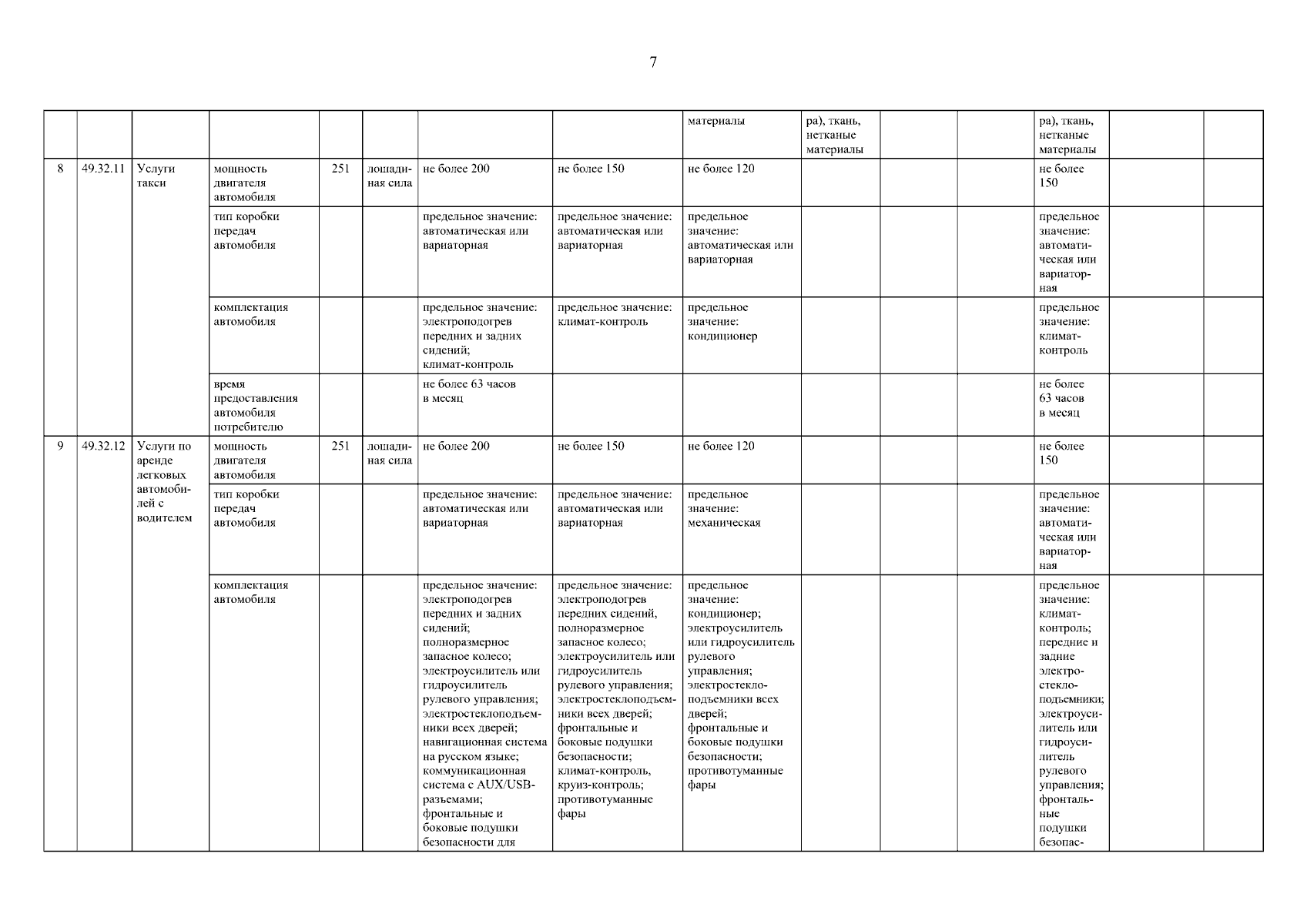 7

|  |  |  |  |  |  |  |  |  |  |  |  |  |  |  |
|---|---|---|---|---|---|---|---|---|---|---|---|---|---|---|
|  |  |  |  |  |  |  |  | материалы | ра), ткань, нетканые материалы |  |  | ра), ткань, нетканые материалы |  |  |
| 8 | 49.32.11 | Услуги такси | мощность двигателя автомобиля | 251 | лошадиная сила | не более 200 | не более 150 | не более 120 |  |  |  | не более 150 |  |  |
|  |  |  | тип коробки передач автомобиля |  |  | предельное значение: автоматическая или вариаторная | предельное значение: автоматическая или вариаторная | предельное значение: автоматическая или вариаторная |  |  |  | предельное значение: автоматическая или вариаторная |  |  |
|  |  |  | комплектация автомобиля |  |  | предельное значение: электроподогрев передних и задних сидений; климат-контроль | предельное значение: климат-контроль | предельное значение: кондиционер |  |  |  | предельное значение: климат-контроль |  |  |
|  |  |  | время предоставления автомобиля потребителю |  |  | не более 63 часов в месяц |  |  |  |  |  | не более 63 часов в месяц |  |  |
| 9 | 49.32.12 | Услуги по аренде легковых автомобилей с водителем | мощность двигателя автомобиля | 251 | лошадиная сила | не более 200 | не более 150 | не более 120 |  |  |  | не более 150 |  |  |
|  |  |  | тип коробки передач автомобиля |  |  | предельное значение: автоматическая или вариаторная | предельное значение: автоматическая или вариаторная | предельное значение: механическая |  |  |  | предельное значение: автоматическая или вариаторная |  |  |
|  |  |  | комплектация автомобиля |  |  | предельное значение: электроподогрев передних и задних сидений; полноразмерное запасное колесо; электроусилитель или гидроусилитель рулевого управления; электростеклоподъемники всех дверей; навигационная система на русском языке; коммуникационная система с AUX/USB-разъемами; фронтальные и боковые подушки безопасности для | предельное значение: электроподогрев передних сидений, полноразмерное запасное колесо; электроусилитель или гидроусилитель рулевого управления; электростеклоподъемники всех дверей; фронтальные и боковые подушки безопасности; климат-контроль, круиз-контроль; противотуманные фары | предельное значение: кондиционер; электроусилитель или гидроусилитель рулевого управления; электростеклоподъемники всех дверей; фронтальные и боковые подушки безопасности; противотуманные фары |  |  |  | предельное значение: климат-контроль; передние и задние электростеклоподъемники; электроусилитель или гидроусилитель рулевого управления; фронтальные подушки безопас- |  |  |